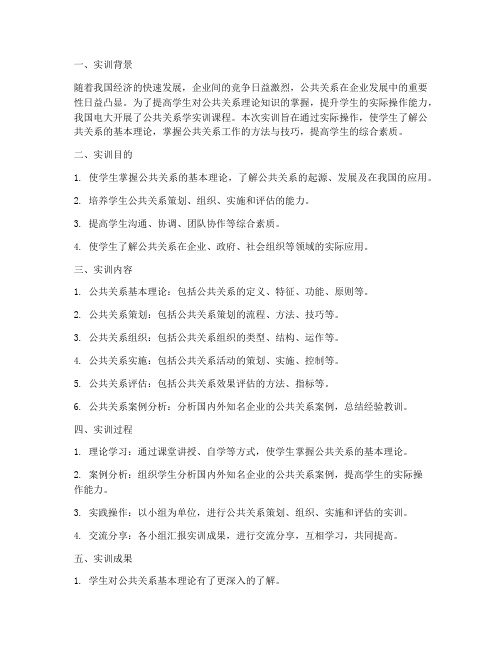 一、实训背景

随着我国经济的快速发展，企业间的竞争日益激烈，公共关系在企业发展中的重要性日益凸显。为了提高学生对公共关系理论知识的掌握，提升学生的实际操作能力，我国电大开展了公共关系学实训课程。本次实训旨在通过实际操作，使学生了解公共关系的基本理论，掌握公共关系工作的方法与技巧，提高学生的综合素质。

二、实训目的

1. 使学生掌握公共关系的基本理论，了解公共关系的起源、发展及在我国的应用。

2. 培养学生公共关系策划、组织、实施和评估的能力。

3. 提高学生沟通、协调、团队协作等综合素质。

4. 使学生了解公共关系在企业、政府、社会组织等领域的实际应用。

三、实训内容

1. 公共关系基本理论：包括公共关系的定义、特征、功能、原则等。

2. 公共关系策划：包括公共关系策划的流程、方法、技巧等。

3. 公共关系组织：包括公共关系组织的类型、结构、运作等。

4. 公共关系实施：包括公共关系活动的策划、实施、控制等。

5. 公共关系评估：包括公共关系效果评估的方法、指标等。

6. 公共关系案例分析：分析国内外知名企业的公共关系案例，总结经验教训。

四、实训过程

1. 理论学习：通过课堂讲授、自学等方式，使学生掌握公共关系的基本理论。

2. 案例分析：组织学生分析国内外知名企业的公共关系案例，提高学生的实际操作能力。

3. 实践操作：以小组为单位，进行公共关系策划、组织、实施和评估的实训。

4. 交流分享：各小组汇报实训成果，进行交流分享，互相学习，共同提高。

五、实训成果

1. 学生对公共关系基本理论有了更深入的了解。